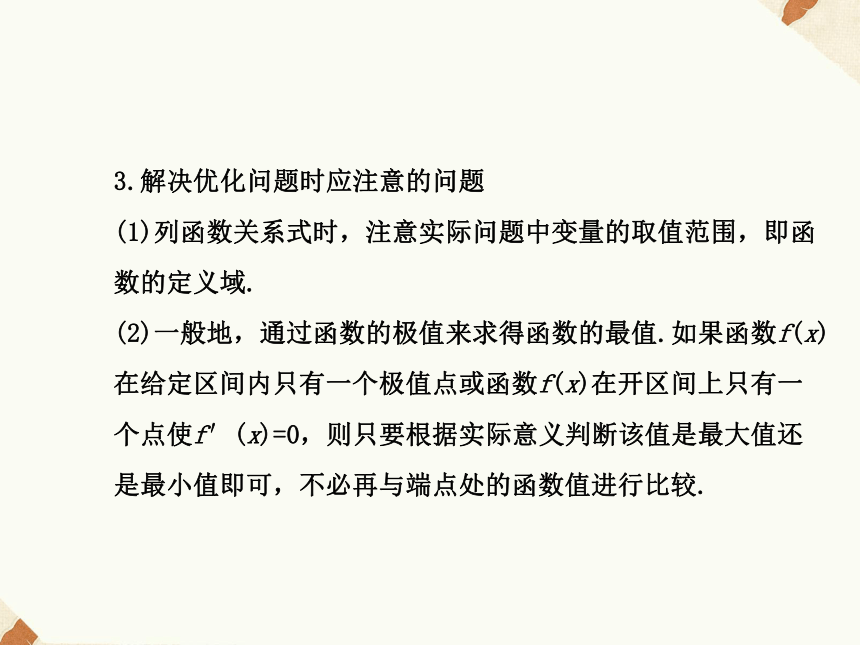 3.解决优化问题时应注意的问题

(1)列函数关系式时，注意实际问题中变量的取值范围，即函数的定义域.

(2)一般地，通过函数的极值来求得函数的最值.如果函数$f(x)$在给定区间内只有一个极值点或函数$f(x)$在开区间上只有一个点使$f'(x)=0$，则只要根据实际意义判断该值是最大值还是最小值即可，不必再与端点处的函数值进行比较.